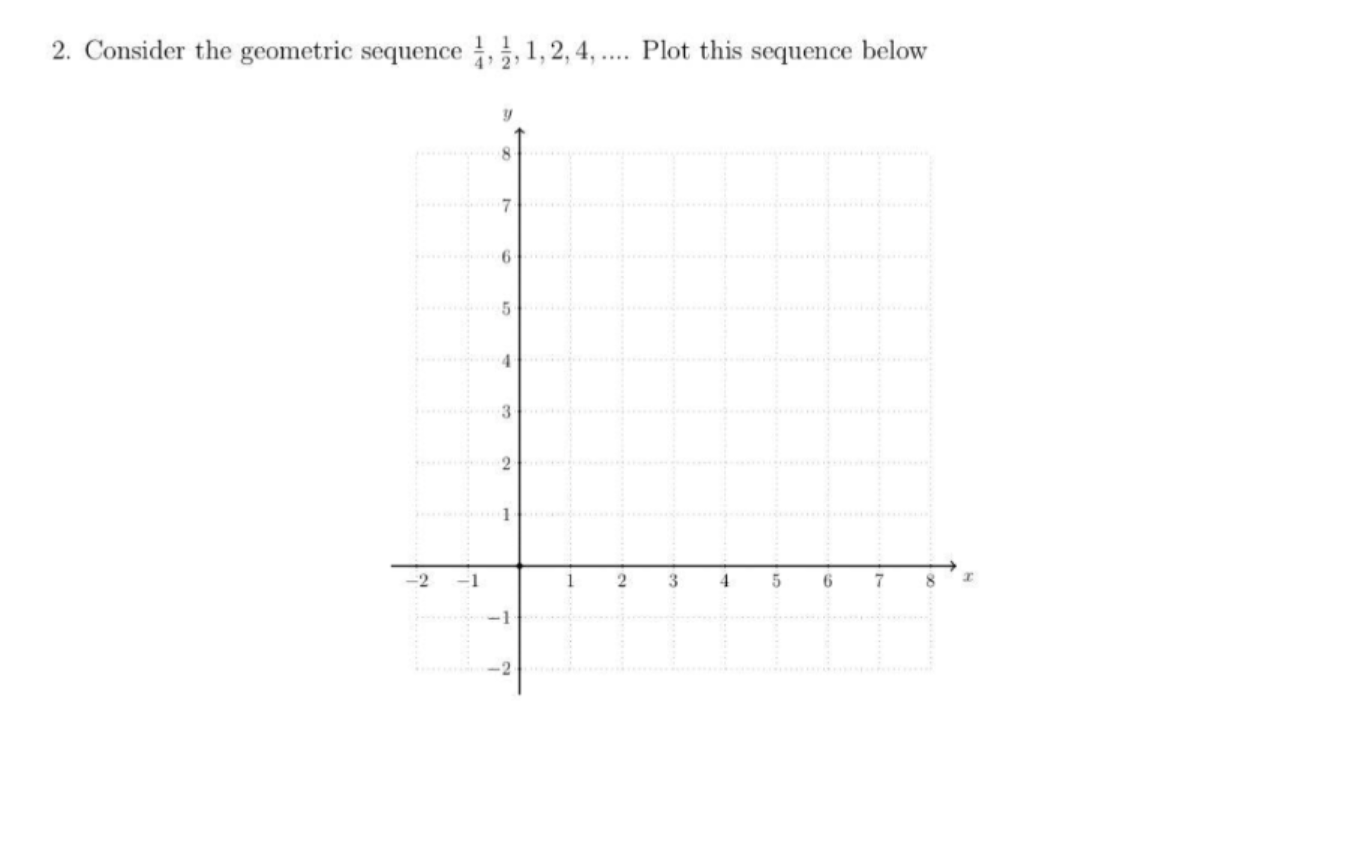 2. Consider the geometric sequence $\frac{1}{4}, \frac{1}{2}, 1, 2, 4, ....$ Plot this sequence below

$y$

8
7
6
5
4
3
2
1
−2 −1 1 2 3 4 5 6 7 8 $x$
−1
−2